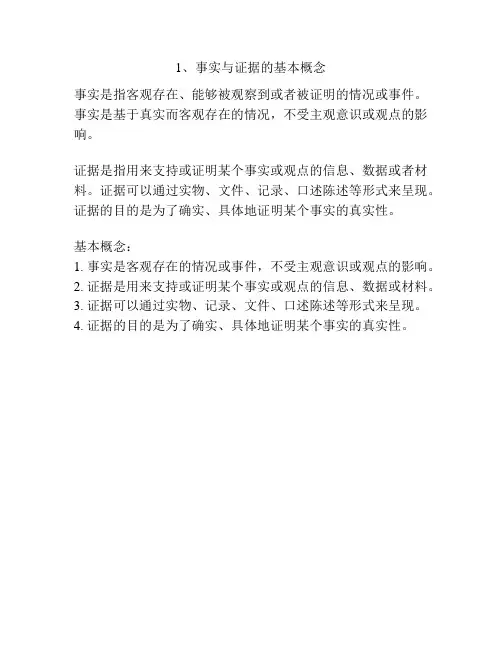 1、事实与证据的基本概念

事实是指客观存在、能够被观察到或者被证明的情况或事件。事实是基于真实而客观存在的情况，不受主观意识或观点的影响。

证据是指用来支持或证明某个事实或观点的信息、数据或者材料。证据可以通过实物、文件、记录、口述陈述等形式来呈现。证据的目的是为了确实、具体地证明某个事实的真实性。

基本概念：
1. 事实是客观存在的情况或事件，不受主观意识或观点的影响。
2. 证据是用来支持或证明某个事实或观点的信息、数据或材料。
3. 证据可以通过实物、记录、文件、口述陈述等形式来呈现。
4. 证据的目的是为了确实、具体地证明某个事实的真实性。